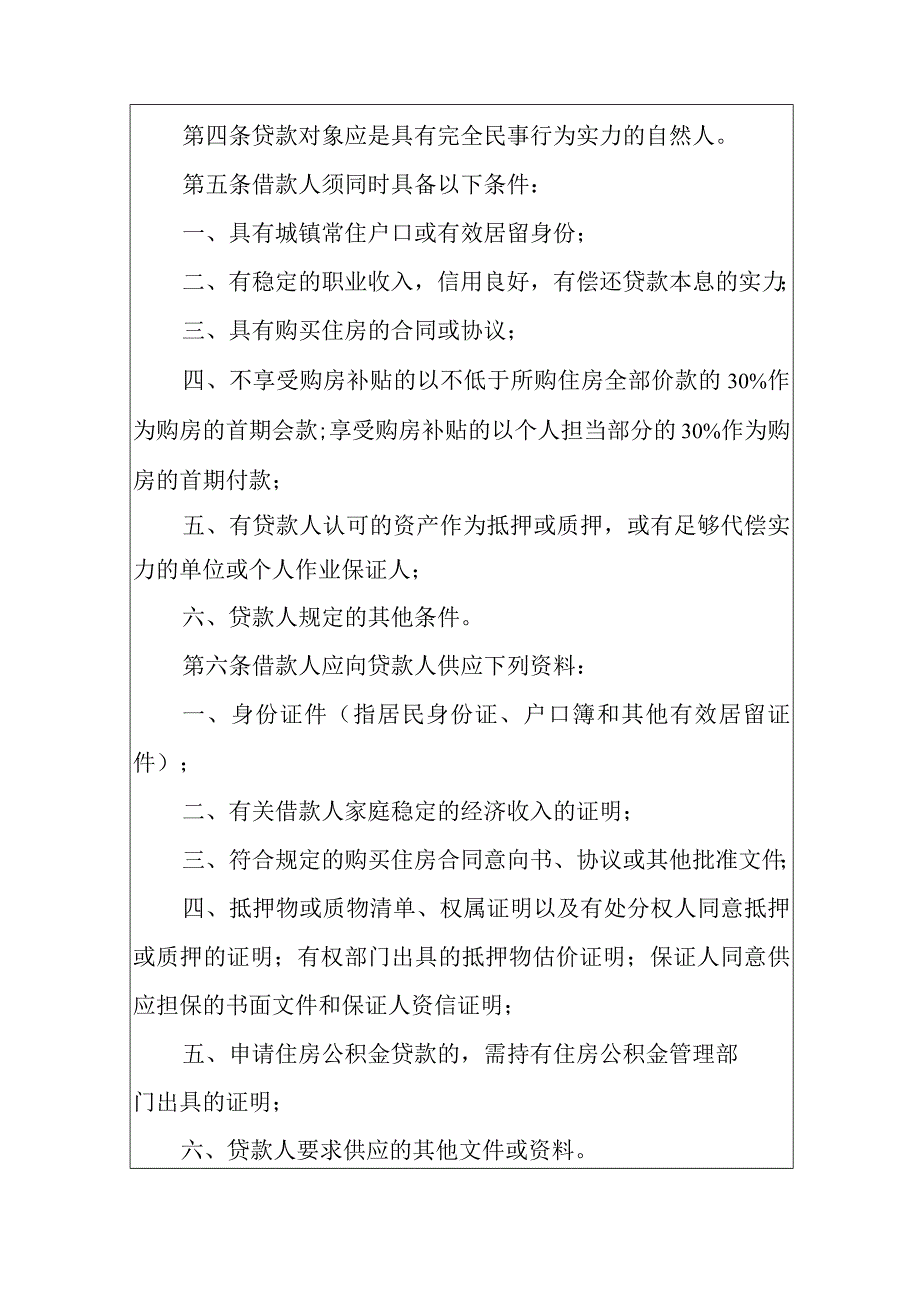 第四条贷款对象应是具有完全民事行为实力的自然人。

第五条借款人须同时具备以下条件：

一、具有城镇常住户口或有效居留身份；

二、有稳定的职业收入，信用良好，有偿还贷款本息的实力；

三、具有购买住房的合同或协议；

四、不享受购房补贴的以不低于所购住房全部价款的30%作为购房的首期会款；享受购房补贴的以个人担当部分的30%作为购房的首期付款；

五、有贷款人认可的资产作为抵押或质押，或有足够代偿实力的单位或个人作业保证人；

六、贷款人规定的其他条件。

第六条借款人应向贷款人供应下列资料：

一、身份证件（指居民身份证、户口簿和其他有效居留证件）；

二、有关借款人家庭稳定的经济收入的证明；

三、符合规定的购买住房合同意向书、协议或其他批准文件；

四、抵押物或质物清单、权属证明以及有处分权人同意抵押或质押的证明；有权部门出具的抵押物估价证明；保证人同意供应担保的书面文件和保证人资信证明；

五、申请住房公积金贷款的，需持有住房公积金管理部门出具的证明；

六、贷款人要求供应的其他文件或资料。